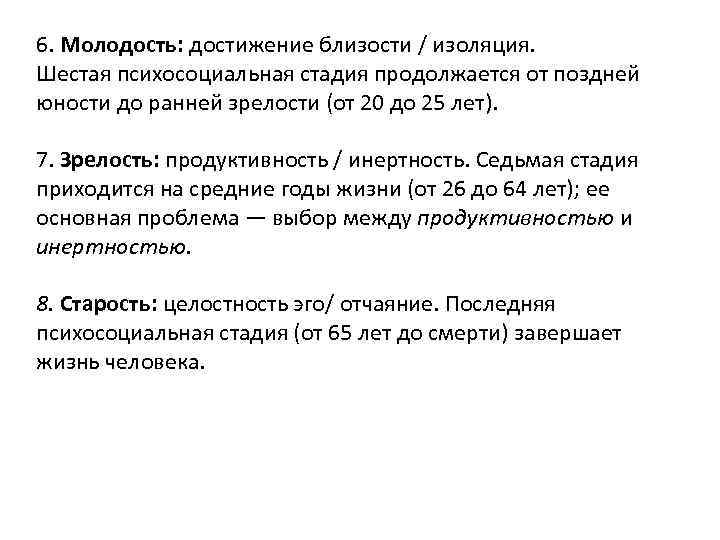 6. Молодость: достижение близости / изоляция.
Шестая психосоциальная стадия продолжается от поздней юности до ранней зрелости (от 20 до 25 лет).

7. Зрелость: продуктивность / инертность. Седьмая стадия приходится на средние годы жизни (от 26 до 64 лет); ее основная проблема — выбор между продуктивностью и инертностью.

8. Старость: целостность эго/ отчаяние. Последняя психосоциальная стадия (от 65 лет до смерти) завершает жизнь человека.